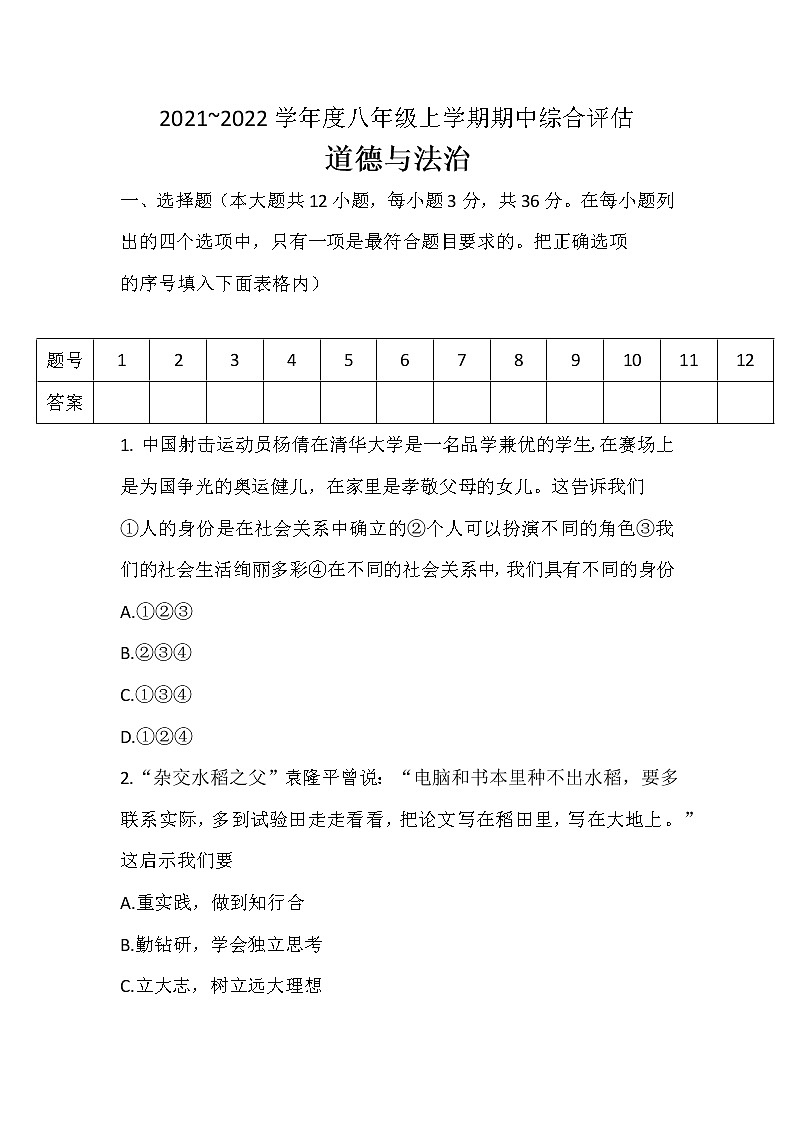 2021~2022 学年度八年级上学期期中综合评估

道德与法治

一、选择题（本大题共 12 小题，每小题 3 分，共 36 分。在每小题列出的四个选项中，只有一项是最符合题目要求的。把正确选项的序号填入下面表格内）

| 题号 | 1 | 2 | 3 | 4 | 5 | 6 | 7 | 8 | 9 | 10 | 11 | 12 |
|---|---|---|---|---|---|---|---|---|---|---|---|---|
| 答案 |  |  |  |  |  |  |  |  |  |  |  |  |

1. 中国射击运动员杨倩在清华大学是一名品学兼优的学生,在赛场上是为国争光的奥运健儿，在家里是孝敬父母的女儿。这告诉我们

①人的身份是在社会关系中确立的②个人可以扮演不同的角色③我们的社会生活绚丽多彩④在不同的社会关系中,我们具有不同的身份

A.①②③

B.②③④

C.①③④

D.①②④

2.“杂交水稻之父”袁隆平曾说：“电脑和书本里种不出水稻，要多联系实际，多到试验田走走看看，把论文写在稻田里，写在大地上。”这启示我们要

A.重实践，做到知行合

B.勤钻研，学会独立思考

C.立大志，树立远大理想